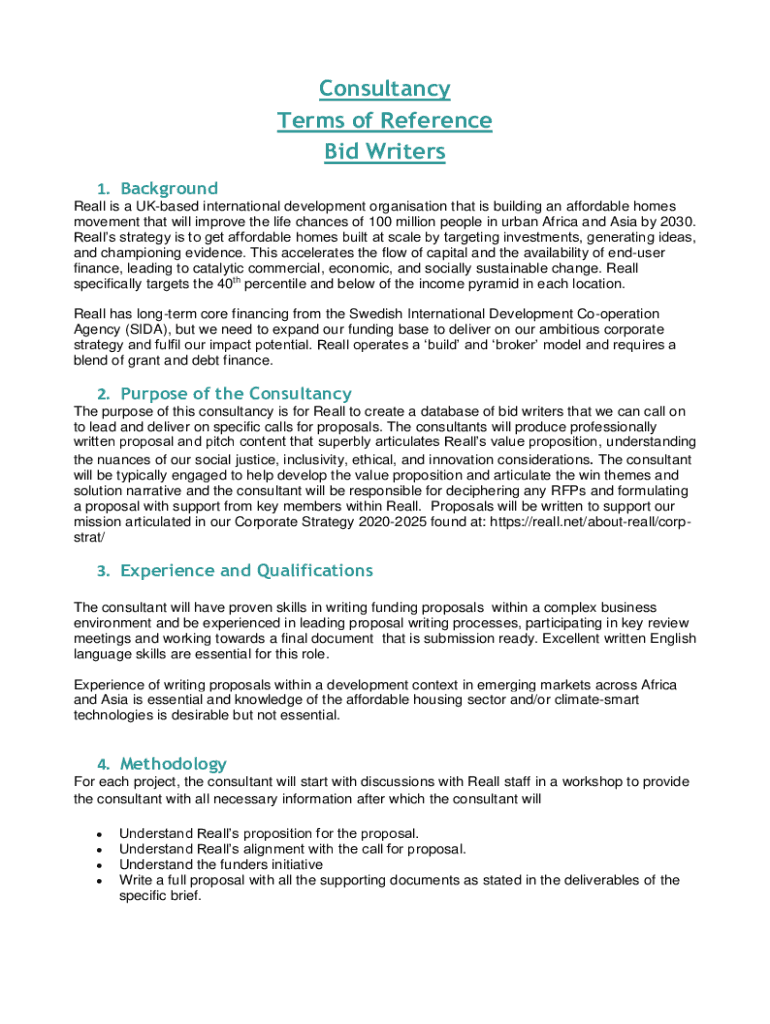 Consultancy
Terms of Reference
Bid Writers

1. Background
Reall is a UK-based international development organisation that is building an affordable homes movement that will improve the life chances of 100 million people in urban Africa and Asia by 2030. Reall's strategy is to get affordable homes built at scale by targeting investments, generating ideas, and championing evidence. This accelerates the flow of capital and the availability of end-user finance, leading to catalytic commercial, economic, and socially sustainable change. Reall specifically targets the 40$^{th}$ percentile and below of the income pyramid in each location.

Reall has long-term core financing from the Swedish International Development Co-operation Agency (SIDA), but we need to expand our funding base to deliver on our ambitious corporate strategy and fulfil our impact potential. Reall operates a 'build' and 'broker' model and requires a blend of grant and debt finance.

2. Purpose of the Consultancy
The purpose of this consultancy is for Reall to create a database of bid writers that we can call on to lead and deliver on specific calls for proposals. The consultants will produce professionally written proposal and pitch content that superbly articulates Reall's value proposition, understanding the nuances of our social justice, inclusivity, ethical, and innovation considerations. The consultant will be typically engaged to help develop the value proposition and articulate the win themes and solution narrative and the consultant will be responsible for deciphering any RFPs and formulating a proposal with support from key members within Reall. Proposals will be written to support our mission articulated in our Corporate Strategy 2020-2025 found at: https://reall.net/about-reall/corp-strat/

3. Experience and Qualifications

The consultant will have proven skills in writing funding proposals within a complex business environment and be experienced in leading proposal writing processes, participating in key review meetings and working towards a final document that is submission ready. Excellent written English language skills are essential for this role.

Experience of writing proposals within a development context in emerging markets across Africa and Asia is essential and knowledge of the affordable housing sector and/or climate-smart technologies is desirable but not essential.

4. Methodology
For each project, the consultant will start with discussions with Reall staff in a workshop to provide the consultant with all necessary information after which the consultant will

• Understand Reall's proposition for the proposal.
• Understand Reall's alignment with the call for proposal.
• Understand the funders initiative
• Write a full proposal with all the supporting documents as stated in the deliverables of the specific brief.